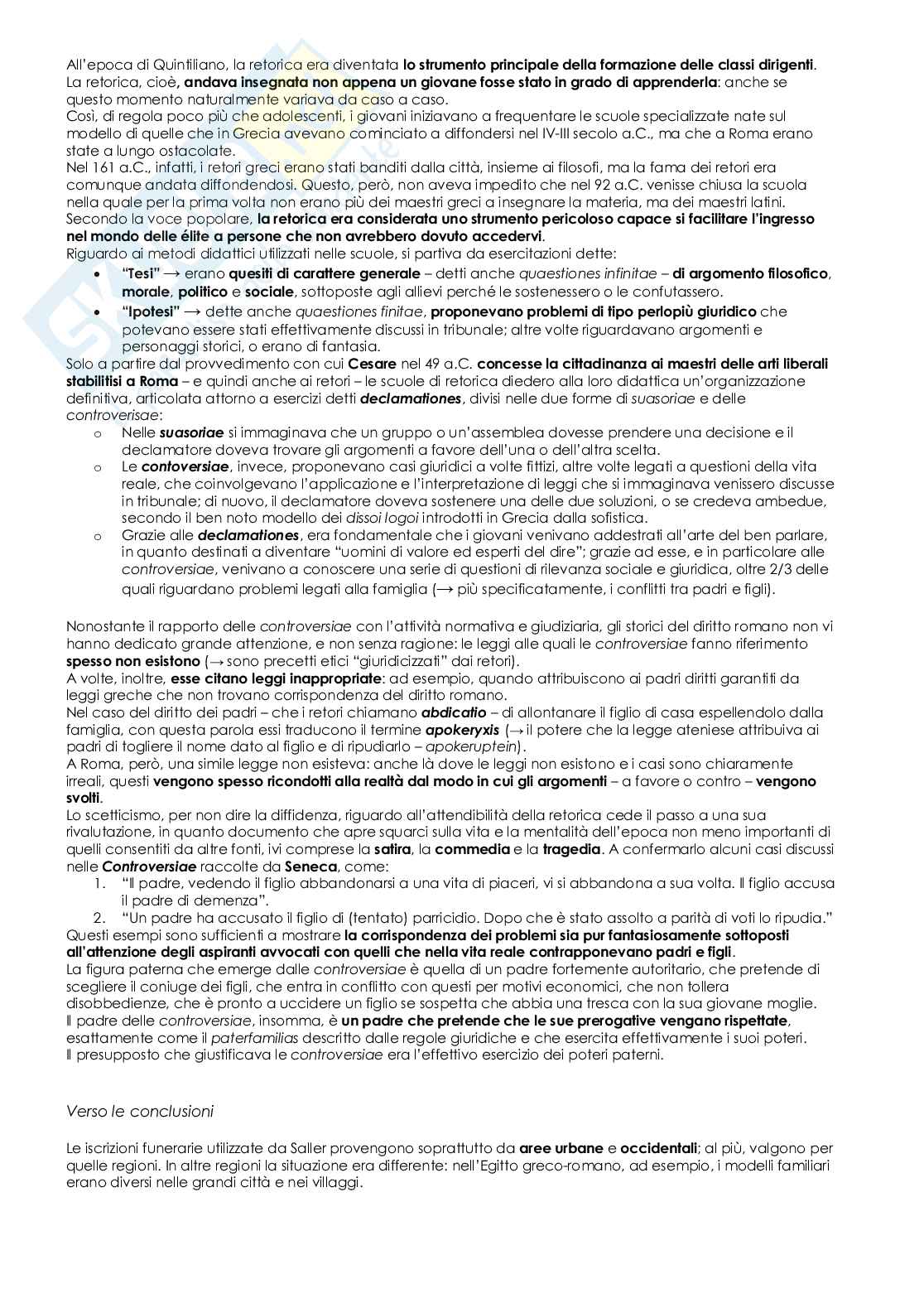 All'epoca di Quintiliano, la retorica era diventata lo strumento principale della formazione delle classi dirigenti. La retorica, cioè, andava insegnata non appena un giovane fosse stato in grado di apprenderla: anche se questo momento naturalmente variava da caso a caso.
Così, di regola poco più che adolescenti, i giovani iniziavano a frequentare le scuole specializzate nate sul modello di quelle che in Grecia avevano cominciato a diffondersi nel IV-III secolo a.C., ma che a Roma erano state a lungo ostacolate.
Nel 161 a.C., infatti, i retori greci erano stati banditi dalla città, insieme ai filosofi, ma la fama dei retori era comunque andata diffondendosi. Questo, però, non aveva impedito che nel 92 a.C. venisse chiusa la scuola nella quale per la prima volta non erano più dei maestri greci a insegnare la materia, ma dei maestri latini.
Secondo la voce popolare, la retorica era considerata uno strumento pericoloso capace si facilitare l'ingresso nel mondo delle élite a persone che non avrebbero dovuto accedervi.
Riguardo ai metodi didattici utilizzati nelle scuole, si partiva da esercitazioni dette:
• "Tesi" → erano quesiti di carattere generale – detti anche quaestiones infinitae – di argomento filosofico, morale, politico e sociale, sottoposte agli allievi perché le sostenessero o le confutassero.
• "Ipotesi" → dette anche quaestiones finitae, proponevano problemi di tipo perlopiù giuridico che potevano essere stati effettivamente discussi in tribunale; altre volte riguardavano argomenti e personaggi storici, o erano di fantasia.
Solo a partire dal provvedimento con cui Cesare nel 49 a.C. concesse la cittadinanza ai maestri delle arti liberali stabilitisi a Roma – e quindi anche ai retori – le scuole di retorica diedero alla loro didattica un'organizzazione definitiva, articolata attorno a esercizi detti declamationes, divisi nelle due forme di suasoriae e delle controverisae:
o Nelle suasoriae si immaginava che un gruppo o un'assemblea dovesse prendere una decisione e il declamatore doveva trovare gli argomenti a favore dell'una o dell'altra scelta.
o Le contoversiae, invece, proponevano casi giuridici a volte fittizi, altre volte legati a questioni della vita reale, che coinvolgevano l'applicazione e l'interpretazione di leggi che si immaginava venissero discusse in tribunale; di nuovo, il declamatore doveva sostenere una delle due soluzioni, o se credeva ambedue, secondo il ben noto modello dei dissoi logoi introdotti in Grecia dalla sofistica.
o Grazie alle declamationes, era fondamentale che i giovani venivano addestrati all'arte del ben parlare, in quanto destinati a diventare "uomini di valore ed esperti del dire"; grazie ad esse, e in particolare alle controversiae, venivano a conoscere una serie di questioni di rilevanza sociale e giuridica, oltre 2/3 delle quali riguardano problemi legati alla famiglia (→ più specificatamente, i conflitti tra padri e figli).

Nonostante il rapporto delle controversiae con l'attività normativa e giudiziaria, gli storici del diritto romano non vi hanno dedicato grande attenzione, e non senza ragione: le leggi alle quali le controversiae fanno riferimento spesso non esistono (→ sono precetti etici "giuridicizzati" dai retori).
A volte, inoltre, esse citano leggi inappropriate: ad esempio, quando attribuiscono ai padri diritti garantiti da leggi greche che non trovano corrispondenza del diritto romano.
Nel caso del diritto dei padri – che i retori chiamano abdicatio – di allontanare il figlio di casa espellendolo dalla famiglia, con questa parola essi traducono il termine apokeryxis (→ il potere che la legge ateniese attribuiva ai padri di togliere il nome dato al figlio e di ripudiarlo – apokeruptein).
A Roma, però, una simile legge non esisteva: anche là dove le leggi non esistono e i casi sono chiaramente irreali, questi vengono spesso ricondotti alla realtà dal modo in cui gli argomenti – a favore o contro – vengono svolti.
Lo scetticismo, per non dire la diffidenza, riguardo all'attendibilità della retorica cede il passo a una sua rivalutazione, in quanto documento che apre squarci sulla vita e la mentalità dell'epoca non meno importanti di quelli consentiti da altre fonti, ivi comprese la satira, la commedia e la tragedia. A confermarlo alcuni casi discussi nelle Controversiae raccolte da Seneca, come:
1. "Il padre, vedendo il figlio abbandonarsi a una vita di piaceri, vi si abbandona a sua volta. Il figlio accusa il padre di demenza".
2. "Un padre ha accusato il figlio di (tentato) parricidio. Dopo che è stato assolto a parità di voti lo ripudia."
Questi esempi sono sufficienti a mostrare la corrispondenza dei problemi sia pur fantasiosamente sottoposti all'attenzione degli aspiranti avvocati con quelli che nella vita reale contrapponevano padri e figli.
La figura paterna che emerge dalle controversiae è quella di un padre fortemente autoritario, che pretende di scegliere il coniuge dei figli, che entra in conflitto con questi per motivi economici, che non tollera disobbedienze, che è pronto a uccidere un figlio se sospetta che abbia una tresca con la sua giovane moglie.
Il padre delle controversiae, insomma, è un padre che pretende che le sue prerogative vengano rispettate, esattamente come il paterfamilias descritto dalle regole giuridiche e che esercita effettivamente i suoi poteri.
Il presupposto che giustificava le controversiae era l'effettivo esercizio dei poteri paterni.

Verso le conclusioni

Le iscrizioni funerarie utilizzate da Saller provengono soprattutto da aree urbane e occidentali; al più, valgono per quelle regioni. In altre regioni la situazione era differente: nell'Egitto greco-romano, ad esempio, i modelli familiari erano diversi nelle grandi città e nei villaggi.